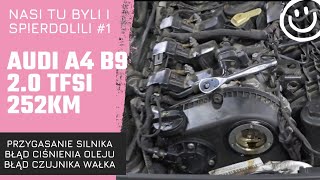 NASI TU BYLI I SPIERDOLILI #1

AUDI A4 B9
2.0 TFSI
252KM

PRZYGASANIE SILNIKA
BŁĄD CIŚNIENIA OLEJU
BŁĄD CZUJNIKA WAŁKA